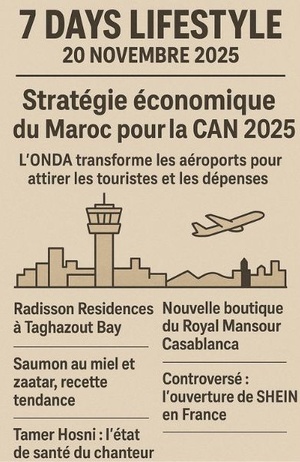 7 DAYS LIFESTYLE
20 NOVEMBRE 2025

Stratégie économique du Maroc pour la CAN 2025

L'ONDA transforme les aéroports pour attirer les touristes et les dépenses

Radisson Residences à Taghazout Bay

Saumon au miel et zaatar, recette tendance

Tamer Hosni : l'état de santé du chanteur

Nouvelle boutique du Royal Mansour Casablanca

Controversé : l'ouverture de SHEIN en France